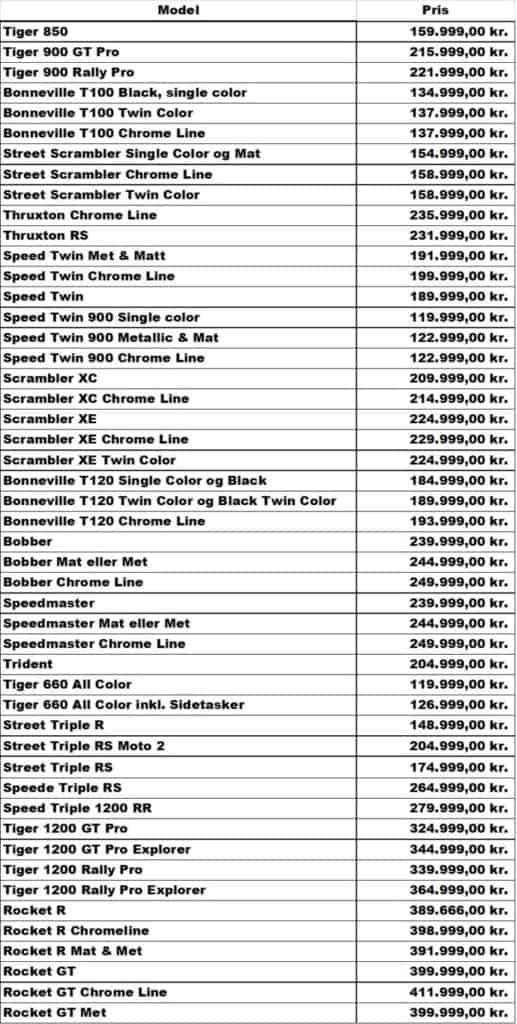 | Model | Pris |
|---|---|
| Tiger 850 | 159.999,00 kr. |
| Tiger 900 GT Pro | 215.999,00 kr. |
| Tiger 900 Rally Pro | 221.999,00 kr. |
| Bonneville T100 Black, single color | 134.999,00 kr. |
| Bonneville T100 Twin Color | 137.999,00 kr. |
| Bonneville T100 Chrome Line | 137.999,00 kr. |
| Street Scrambler Single Color og Mat | 154.999,00 kr. |
| Street Scrambler Chrome Line | 158.999,00 kr. |
| Street Scrambler Twin Color | 158.999,00 kr. |
| Thruxton Chrome Line | 235.999,00 kr. |
| Thruxton RS | 231.999,00 kr. |
| Speed Twin Met & Matt | 191.999,00 kr. |
| Speed Twin Chrome Line | 199.999,00 kr. |
| Speed Twin | 189.999,00 kr. |
| Speed Twin 900 Single color | 119.999,00 kr. |
| Speed Twin 900 Metallic & Mat | 122.999,00 kr. |
| Speed Twin 900 Chrome Line | 122.999,00 kr. |
| Scrambler XC | 209.999,00 kr. |
| Scrambler XC Chrome Line | 214.999,00 kr. |
| Scrambler XE | 224.999,00 kr. |
| Scrambler XE Chrome Line | 229.999,00 kr. |
| Scrambler XE Twin Color | 224.999,00 kr. |
| Bonneville T120 Single Color og Black | 184.999,00 kr. |
| Bonneville T120 Twin Color og Black Twin Color | 189.999,00 kr. |
| Bonneville T120 Chrome Line | 193.999,00 kr. |
| Bobber | 239.999,00 kr. |
| Bobber Mat eller Met | 244.999,00 kr. |
| Bobber Chrome Line | 249.999,00 kr. |
| Speedmaster | 239.999,00 kr. |
| Speedmaster Mat eller Met | 244.999,00 kr. |
| Speedmaster Chrome Line | 249.999,00 kr. |
| Trident | 204.999,00 kr. |
| Tiger 660 All Color | 119.999,00 kr. |
| Tiger 660 All Color inkl. Sidetasker | 126.999,00 kr. |
| Street Triple R | 148.999,00 kr. |
| Street Triple RS Moto 2 | 204.999,00 kr. |
| Street Triple RS | 174.999,00 kr. |
| Speede Triple RS | 264.999,00 kr. |
| Speed Triple 1200 RR | 279.999,00 kr. |
| Tiger 1200 GT Pro | 324.999,00 kr. |
| Tiger 1200 GT Pro Explorer | 344.999,00 kr. |
| Tiger 1200 Rally Pro | 339.999,00 kr. |
| Tiger 1200 Rally Pro Explorer | 364.999,00 kr. |
| Rocket R | 389.666,00 kr. |
| Rocket R Chromeline | 398.999,00 kr. |
| Rocket R Mat & Met | 391.999,00 kr. |
| Rocket GT | 399.999,00 kr. |
| Rocket GT Chrome Line | 411.999,00 kr. |
| Rocket GT Met | 399.999,00 kr. |